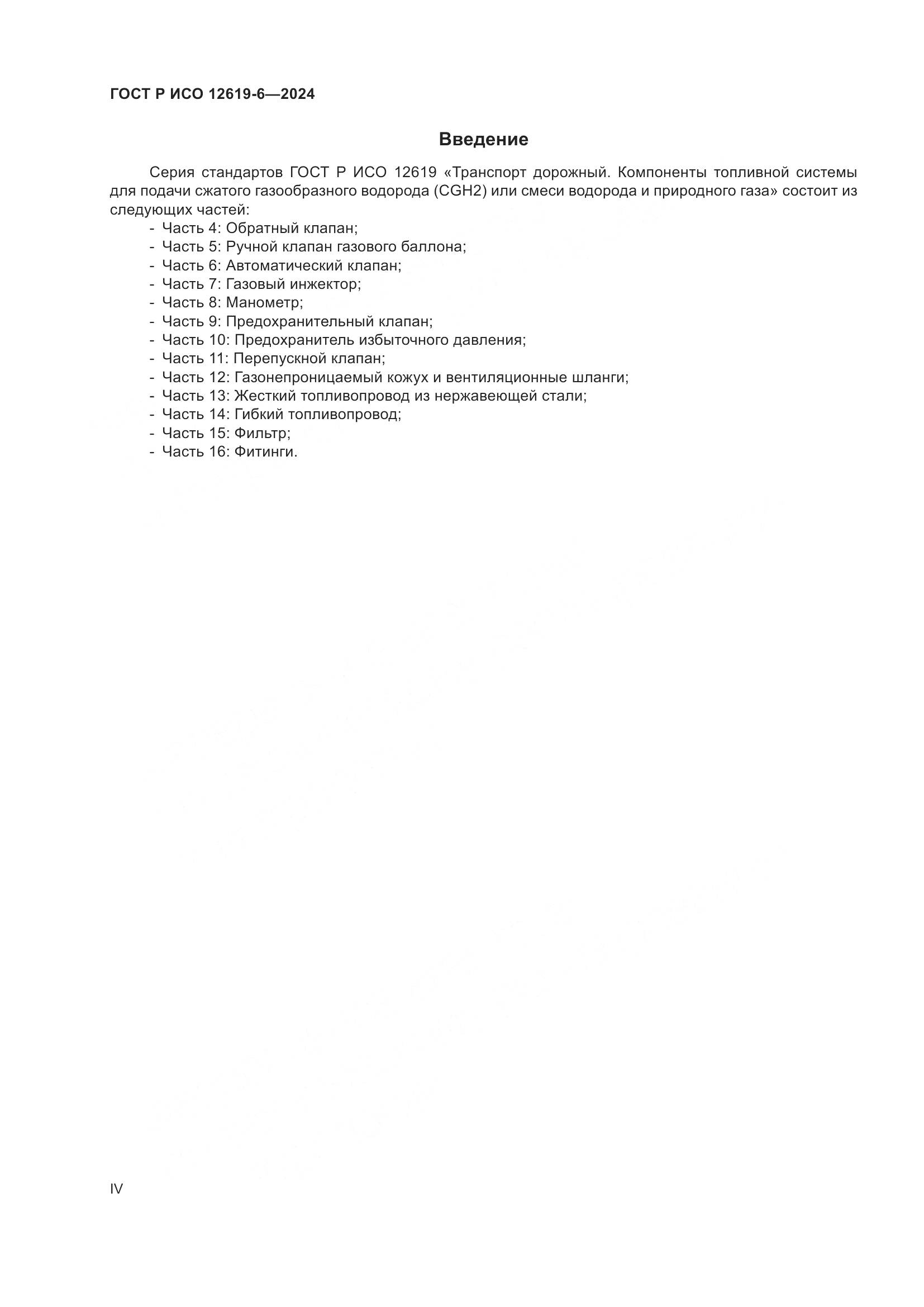 ГОСТ Р ИСО 12619-6—2024

Введение

Серия стандартов ГОСТ Р ИСО 12619 «Транспорт дорожный. Компоненты топливной системы для подачи сжатого газообразного водорода (CGH2) или смеси водорода и природного газа» состоит из следующих частей:
- Часть 4: Обратный клапан;
- Часть 5: Ручной клапан газового баллона;
- Часть 6: Автоматический клапан;
- Часть 7: Газовый инжектор;
- Часть 8: Манометр;
- Часть 9: Предохранительный клапан;
- Часть 10: Предохранитель избыточного давления;
- Часть 11: Перепускной клапан;
- Часть 12: Газонепроницаемый кожух и вентиляционные шланги;
- Часть 13: Жесткий топливопровод из нержавеющей стали;
- Часть 14: Гибкий топливопровод;
- Часть 15: Фильтр;
- Часть 16: Фитинги.

IV